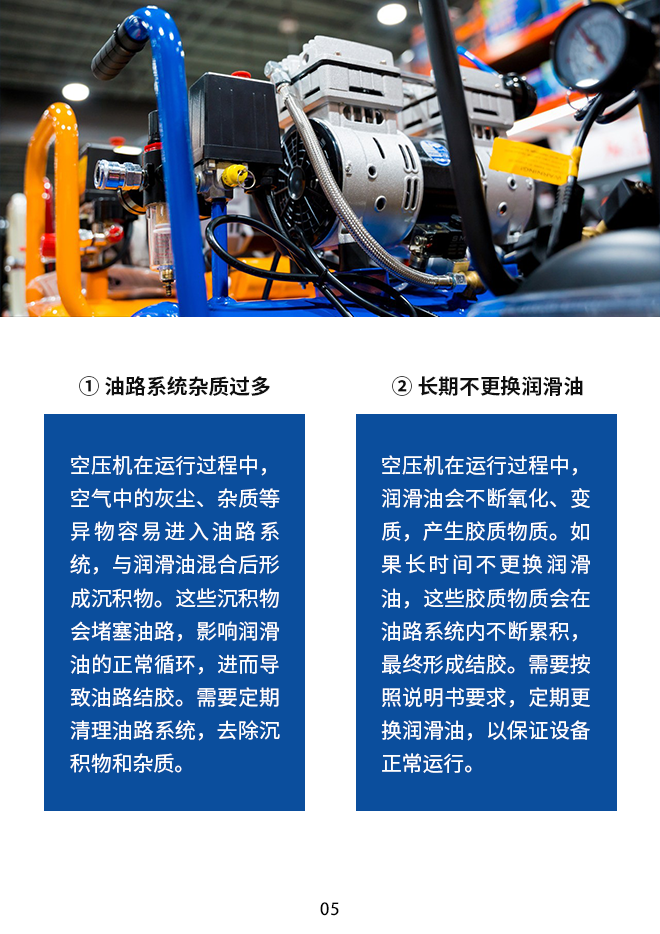 ① 油路系统杂质过多

空压机在运行过程中，空气中的灰尘、杂质等异物容易进入油路系统，与润滑油混合后形成沉积物。这些沉积物会堵塞油路，影响润滑油的正常循环，进而导致油路结胶。需要定期清理油路系统，去除沉积物和杂质。

② 长期不更换润滑油

空压机在运行过程中，润滑油会不断氧化、变质，产生胶质物质。如果长时间不更换润滑油，这些胶质物质会在油路系统内不断累积，最终形成结胶。需要按照说明书要求，定期更换润滑油，以保证设备正常运行。

05